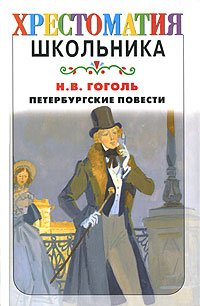 ХРЕСТОМАТИЯ
ШКОЛЬНИКА

Н.В. ГОГОЛЬ
ПЕТЕРБУРГСКИЕ ПОВЕСТИ